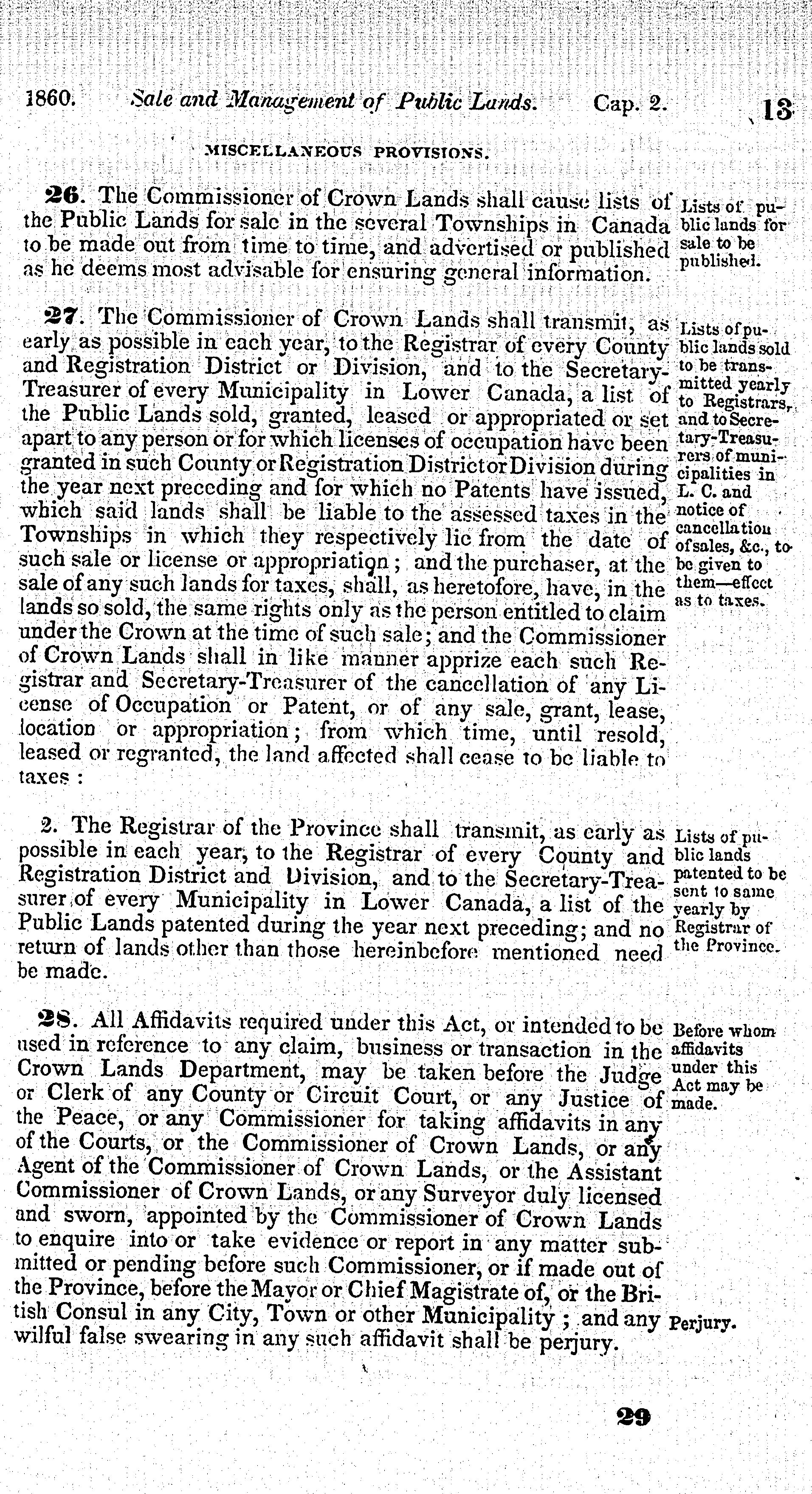 1860. Sale and Management of Public Lands. Cap. 2. 13

MISCELLANEOUS PROVISIONS.

26. The Commissioner of Crown Lands shall cause lists of the Public Lands for sale in the several Townships in Canada to be made out from time to time, and advertised or published as he deems most advisable for ensuring general information.

Lists of public lands for sale to be published.

27. The Commissioner of Crown Lands shall transmit, as early as possible in each year, to the Registrar of every County and Registration District or Division, and to the Secretary-Treasurer of every Municipality in Lower Canada, a list of the Public Lands sold, granted, leased or appropriated or set apart to any person or for which licenses of occupation have been granted in such County or Registration District or Division during the year next preceding and for which no Patents have issued, which said lands shall be liable to the assessed taxes in the Townships in which they respectively lie from the date of such sale or license or appropriation; and the purchaser, at the sale of any such lands for taxes, shall, as heretofore, have, in the lands so sold, the same rights only as the person entitled to claim under the Crown at the time of such sale; and the Commissioner of Crown Lands shall in like manner apprize each such Registrar and Secretary-Treasurer of the cancellation of any License of Occupation or Patent, or of any sale, grant, lease, location or appropriation; from which time, until resold, leased or regranted, the land affected shall cease to be liable to taxes:

Lists of public lands sold to be transmitted yearly to Registrars, and to Secretary-Treasurers of municipalities in L. C. and notice of cancellation of sales, &c., to be given to them—effect as to taxes.

2. The Registrar of the Province shall transmit, as early as possible in each year, to the Registrar of every County and Registration District and Division, and to the Secretary-Treasurer of every Municipality in Lower Canada, a list of the Public Lands patented during the year next preceding; and no return of lands other than those hereinbefore mentioned need be made.

Lists of public lands patented to be sent to same yearly by Registrar of the Province.

28. All Affidavits required under this Act, or intended to be used in reference to any claim, business or transaction in the Crown Lands Department, may be taken before the Judge or Clerk of any County or Circuit Court, or any Justice of the Peace, or any Commissioner for taking affidavits in any of the Courts, or the Commissioner of Crown Lands, or any Agent of the Commissioner of Crown Lands, or the Assistant Commissioner of Crown Lands, or any Surveyor duly licensed and sworn, appointed by the Commissioner of Crown Lands to enquire into or take evidence or report in any matter submitted or pending before such Commissioner, or if made out of the Province, before the Mayor or Chief Magistrate of, or the British Consul in any City, Town or other Municipality; and any wilful false swearing in any such affidavit shall be perjury.

Before whom affidavits under this Act may be made.

Perjury.

29